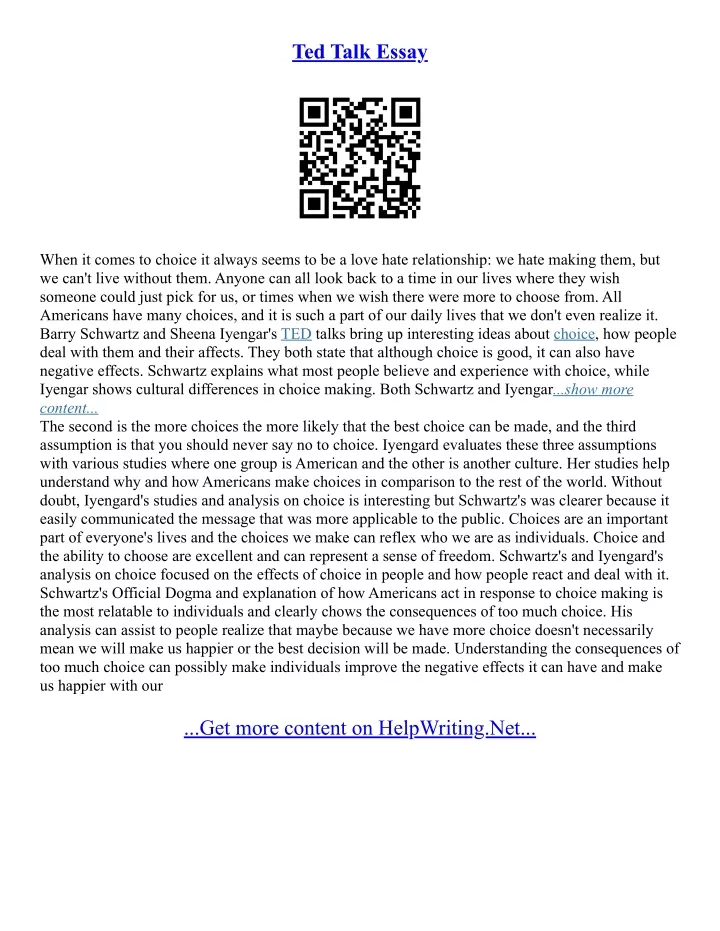 Ted Talk Essay

When it comes to choice it always seems to be a love hate relationship: we hate making them, but we can't live without them. Anyone can all look back to a time in our lives where they wish someone could just pick for us, or times when we wish there were more to choose from. All Americans have many choices, and it is such a part of our daily lives that we don't even realize it. Barry Schwartz and Sheena Iyengar's TED talks bring up interesting ideas about choice, how people deal with them and their affects. They both state that although choice is good, it can also have negative effects. Schwartz explains what most people believe and experience with choice, while Iyengar shows cultural differences in choice making. Both Schwartz and Iyengar...show more content...
The second is the more choices the more likely that the best choice can be made, and the third assumption is that you should never say no to choice. Iyengard evaluates these three assumptions with various studies where one group is American and the other is another culture. Her studies help understand why and how Americans make choices in comparison to the rest of the world. Without doubt, Iyengard's studies and analysis on choice is interesting but Schwartz's was clearer because it easily communicated the message that was more applicable to the public. Choices are an important part of everyone's lives and the choices we make can reflex who we are as individuals. Choice and the ability to choose are excellent and can represent a sense of freedom. Schwartz's and Iyengard's analysis on choice focused on the effects of choice in people and how people react and deal with it. Schwartz's Official Dogma and explanation of how Americans act in response to choice making is the most relatable to individuals and clearly chows the consequences of too much choice. His analysis can assist to people realize that maybe because we have more choice doesn't necessarily mean we will make us happier or the best decision will be made. Understanding the consequences of too much choice can possibly make individuals improve the negative effects it can have and make us happier with our

...Get more content on HelpWriting.Net...